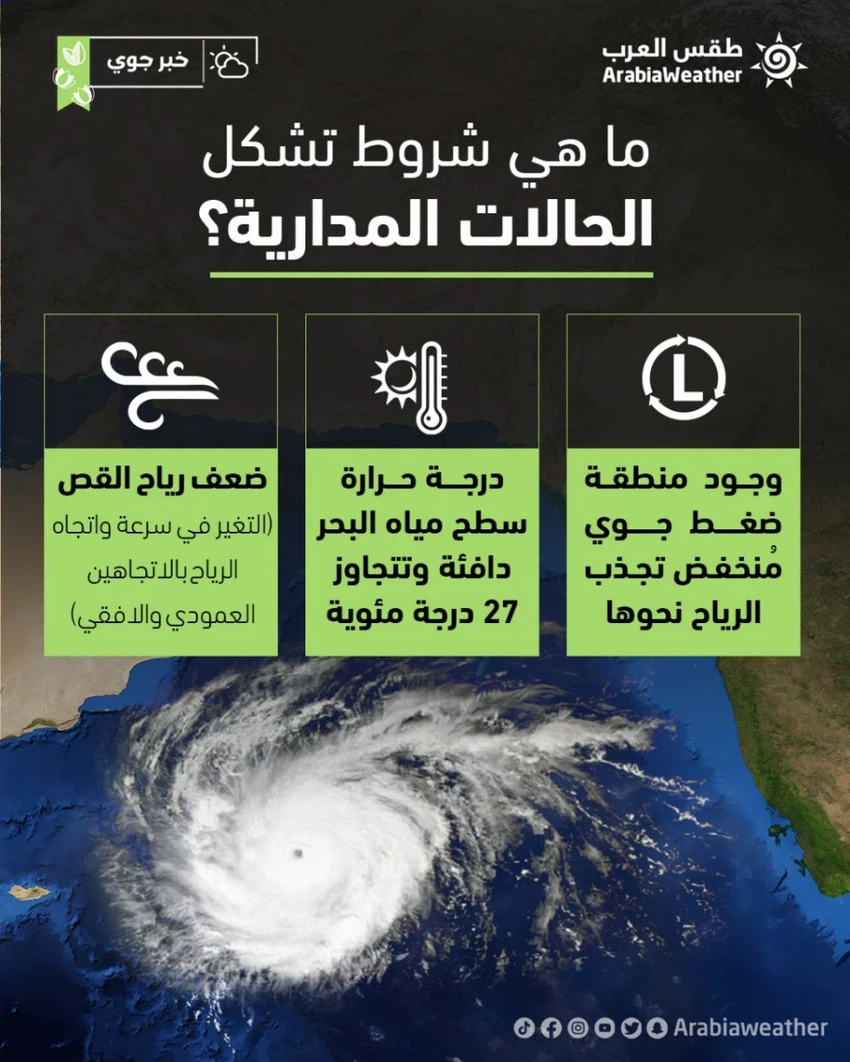 طقس العرب
ArabiaWeather

خبر جوي

ما هي شروط تشكل الحالات المدارية؟

L

وجود منطقة ضغط جوي مُنخفض تجذب الرياح نحوها

درجة حرارة سطح مياه البحر دافئة وتتجاوز 27 درجة مئوية

ضعف رياح القص (التغير في سرعة واتجاه الرياح بالاتجاهين العمودي والافقي)

Arabiaweather